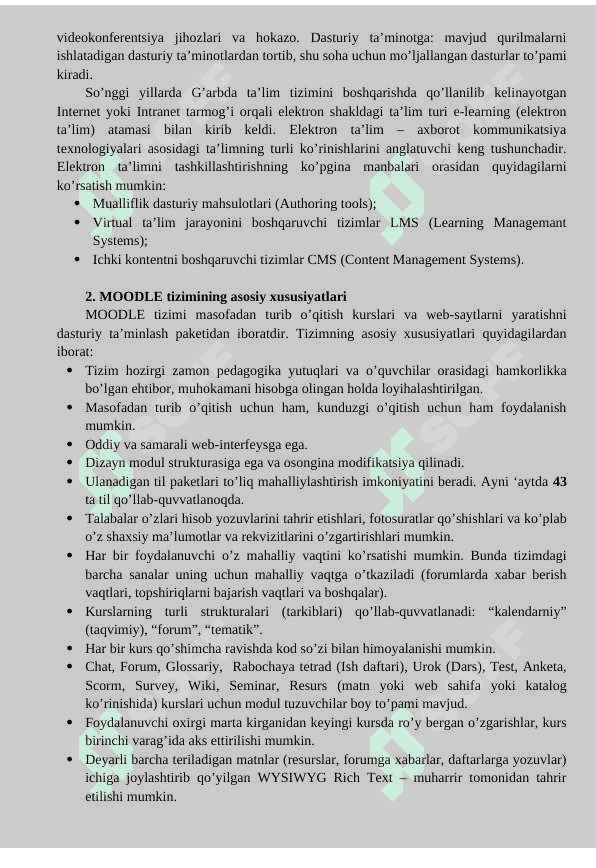 videokonferentsiya jihozlari va hokazo. Dasturiy ta’minotga: mavjud qurilmalarni ishlatadigan dasturiy ta’minotlardan tortib, shu soha uchun mo’ljallangan dasturlar to’pami kiradi.

So’nggi yillarda G’arbda ta’lim tizimini boshqarishda qo’llanilib kelinayotgan Internet yoki Intranet tarmog’i orqali elektron shakldagi ta’lim turi e-learning (elektron ta’lim) atamasi bilan kirib keldi. Elektron ta’lim – axborot kommunikatsiya texnologiyalari asosidagi ta’limning turli ko’rinishlarini anglatuvchi keng tushunchadir. Elektron ta’limni tashkillashtirishning ko’pgina manbalari orasidan quyidagilarni ko’rsatish mumkin:

• Mualliflik dasturiy mahsulotlari (Authoring tools);
• Virtual ta’lim jarayonini boshqaruvchi tizimlar LMS (Learning Managemant Systems);
• Ichki kontentni boshqaruvchi tizimlar CMS (Content Management Systems).

2. MOODLE tizimining asosiy xususiyatlari

MOODLE tizimi masofadan turib o’qitish kurslari va web-saytlarni yaratishni dasturiy ta’minlash paketidan iboratdir. Tizimning asosiy xususiyatlari quyidagilardan iborat:

• Tizim hozirgi zamon pedagogika yutuqlari va o’quvchilar orasidagi hamkorlikka bo’lgan ehtibor, muhokamani hisobga olingan holda loyihalashtirilgan.
• Masofadan turib o’qitish uchun ham, kunduzgi o’qitish uchun ham foydalanish mumkin.
• Oddiy va samarali web-interfeysga ega.
• Dizayn modul strukturasiga ega va osongina modifikatsiya qilinadi.
• Ulanadigan til paketlari to’liq mahalliylashtirish imkoniyatini beradi. Ayni ‘aytda 43 ta til qo’llab-quvvatlanoqda.
• Talabalar o’zlari hisob yozuvlarini tahrir etishlari, fotosuratlar qo’shishlari va ko’plab o’z shaxsiy ma’lumotlar va rekvizitlarini o’zgartirishlari mumkin.
• Har bir foydalanuvchi o’z mahalliy vaqtini ko’rsatishi mumkin. Bunda tizimdagi barcha sanalar uning uchun mahalliy vaqtga o’tkaziladi (forumlarda xabar berish vaqtlari, topshiriqlarni bajarish vaqtlari va boshqalar).
• Kurslarning turli strukturalari (tarkiblari) qo’llab-quvvatlanadi: “kalendarniy” (taqvimiy), “forum”, “tematik”.
• Har bir kurs qo’shimcha ravishda kod so’zi bilan himoyalanishi mumkin.
• Chat, Forum, Glossariy, Rabochaya tetrad (Ish daftari), Urok (Dars), Test, Anketa, Scorm, Survey, Wiki, Seminar, Resurs (matn yoki web sahifa yoki katalog ko’rinishida) kurslari uchun modul tuzuvchilar boy to’pami mavjud.
• Foydalanuvchi oxirgi marta kirganidan keyingi kursda ro’y bergan o’zgarishlar, kurs birinchi varag’ida aks ettirilishi mumkin.
• Deyarli barcha teriladigan matnlar (resurslar, forumga xabarlar, daftarlarga yozuvlar) ichiga joylashtirib qo’yilgan WYSIWYG Rich Text – muharrir tomonidan tahrir etilishi mumkin.